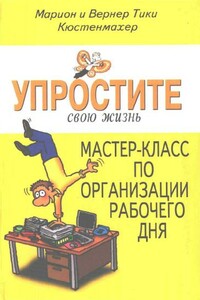 Марион и Вернер Тики Кюстенмахер

УПРОСТИТЕ
свою жизнь

МАСТЕР-КЛАСС ПО ОРГАНИЗАЦИИ РАБОЧЕГО ДНЯ